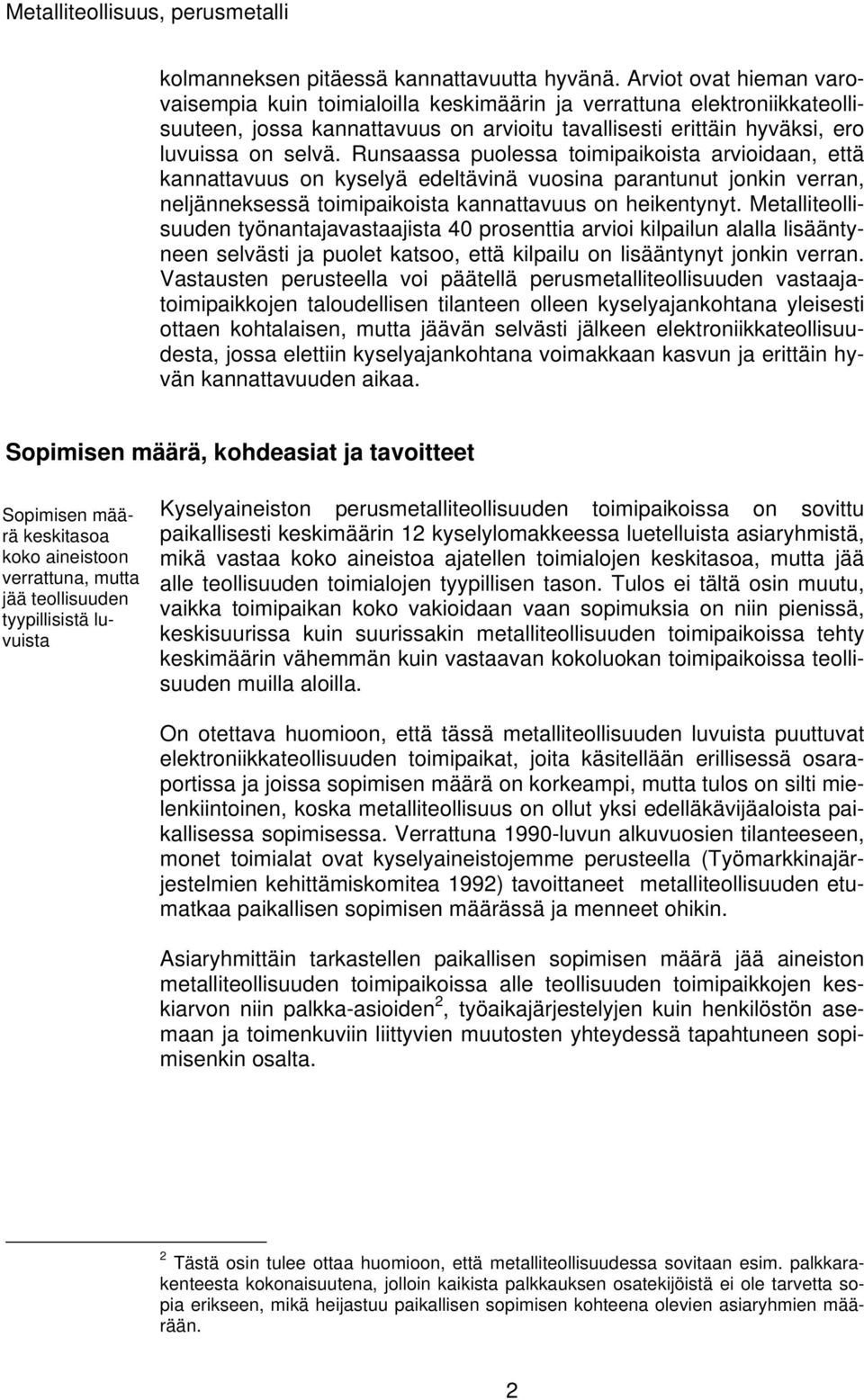 Metalliteollisuus, perusmetalli

kolmanneksen pitäessä kannattavuutta hyvänä. Arviot ovat hieman varovaisempia kuin toimialoilla keskimäärin ja verrattuna elektroniikkateollisuuteen, jossa kannattavuus on arvioitu tavallisesti erittäin hyväksi, ero luvuissa on selvä. Runsaassa puolessa toimipaikoista arvioidaan, että kannattavuus on kyselyä edeltävinä vuosina parantunut jonkin verran, neljänneksessä toimipaikoista kannattavuus on heikentynyt. Metalliteollisuuden työnantajavastaajista 40 prosenttia arvioi kilpailun alalla lisääntyneen selvästi ja puolet katsoo, että kilpailu on lisääntynyt jonkin verran. Vastausten perusteella voi päätellä perusmetalliteollisuuden vastaajatoimipaikkojen taloudellisen tilanteen olleen kyselyajankohtana yleisesti ottaen kohtalaisen, mutta jäävän selvästi jälkeen elektroniikkateollisuudesta, jossa elettiin kyselyajankohtana voimakkaan kasvun ja erittäin hyvän kannattavuuden aikaa.

Sopimisen määrä, kohdeasiat ja tavoitteet

Sopimisen määrä keskitasoa koko aineistoon verrattuna, mutta jää teollisuuden tyypillisistä luvuista

Kyselyaineiston perusmetalliteollisuuden toimipaikoissa on sovittu paikallisesti keskimäärin 12 kyselylomakkeessa luetelluista asiaryhmistä, mikä vastaa koko aineistoa ajatellen toimialojen keskitasoa, mutta jää alle teollisuuden toimialojen tyypillisen tason. Tulos ei tältä osin muutu, vaikka toimipaikan koko vakioidaan vaan sopimuksia on niin pienissä, keskisuurissa kuin suurissakin metalliteollisuuden toimipaikoissa tehty keskimäärin vähemmän kuin vastaavan kokoluokan toimipaikoissa teollisuuden muilla aloilla.

On otettava huomioon, että tässä metalliteollisuuden luvuista puuttuvat elektroniikkateollisuuden toimipaikat, joita käsitellään erillisessä osaraportissa ja joissa sopimisen määrä on korkeampi, mutta tulos on silti mielenkiintoinen, koska metalliteollisuus on ollut yksi edelläkävijäaloista paikallisessa sopimisessa. Verrattuna 1990-luvun alkuvuosien tilanteeseen, monet toimialat ovat kyselyaineistojemme perusteella (Työmarkkinajärjestelmien kehittämiskomitea 1992) tavoittaneet metalliteollisuuden etumatkaa paikallisen sopimisen määrässä ja menneet ohikin.

Asiaryhmittäin tarkastellen paikallisen sopimisen määrä jää aineiston metalliteollisuuden toimipaikoissa alle teollisuuden toimipaikkojen keskiarvon niin palkka-asioiden$^2$, työaikajärjestelyjen kuin henkilöstön asemaan ja toimenkuviin liittyvien muutosten yhteydessä tapahtuneen sopimisenkin osalta.

$^2$ Tästä osin tulee ottaa huomioon, että metalliteollisuudessa sovitaan esim. palkkarakenteesta kokonaisuutena, jolloin kaikista palkkauksen osatekijöistä ei ole tarvetta sopia erikseen, mikä heijastuu paikallisen sopimisen kohteena olevien asiaryhmien määrään.

2